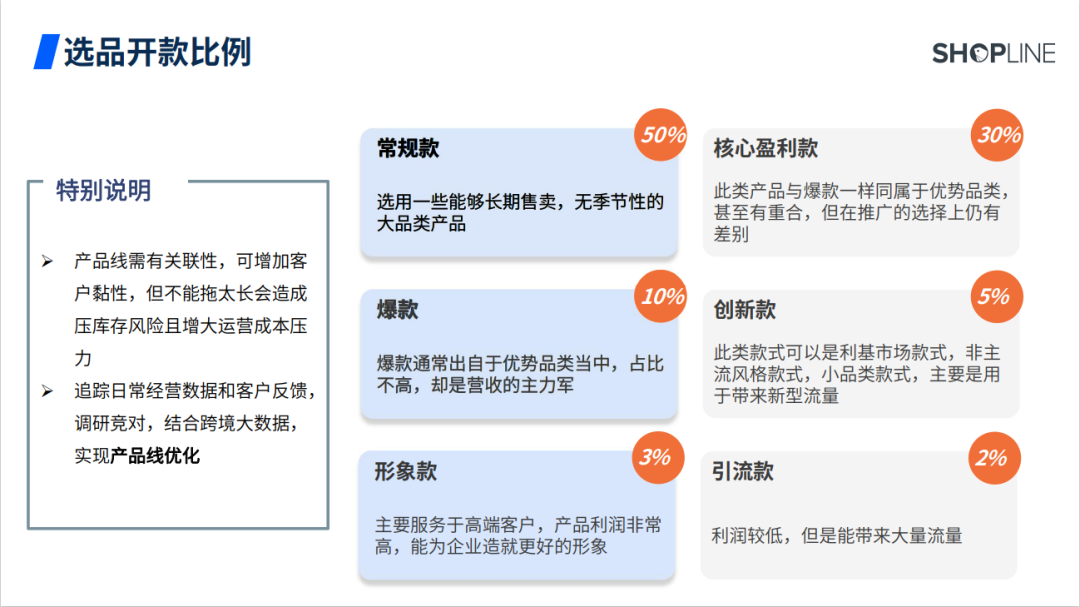 选品开款比例

SHOPLINE

特别说明

➢ 产品线需有关联性，可增加客户黏性，但不能拖太长会造成压库存风险且增大运营成本压力

➢ 追踪日常经营数据和客户反馈，调研竞对，结合跨境大数据，实现产品线优化

常规款

50%

选用一些能够长期售卖，无季节性的大品类产品

爆款

10%

爆款通常出自于优势品类当中，占比不高，却是营收的主力军

形象款

3%

主要服务于高端客户，产品利润非常高，能为企业造就更好的形象

核心盈利款

30%

此类产品与爆款一样同属于优势品类，甚至有重合，但在推广的选择上仍有差别

创新款

5%

此类款式可以是利基市场款式，非主流风格款式，小品类款式，主要是用于带来新型流量

引流款

2%

利润较低，但是能带来大量流量